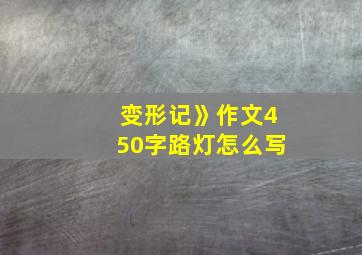 变形记》作文450字路灯怎么写